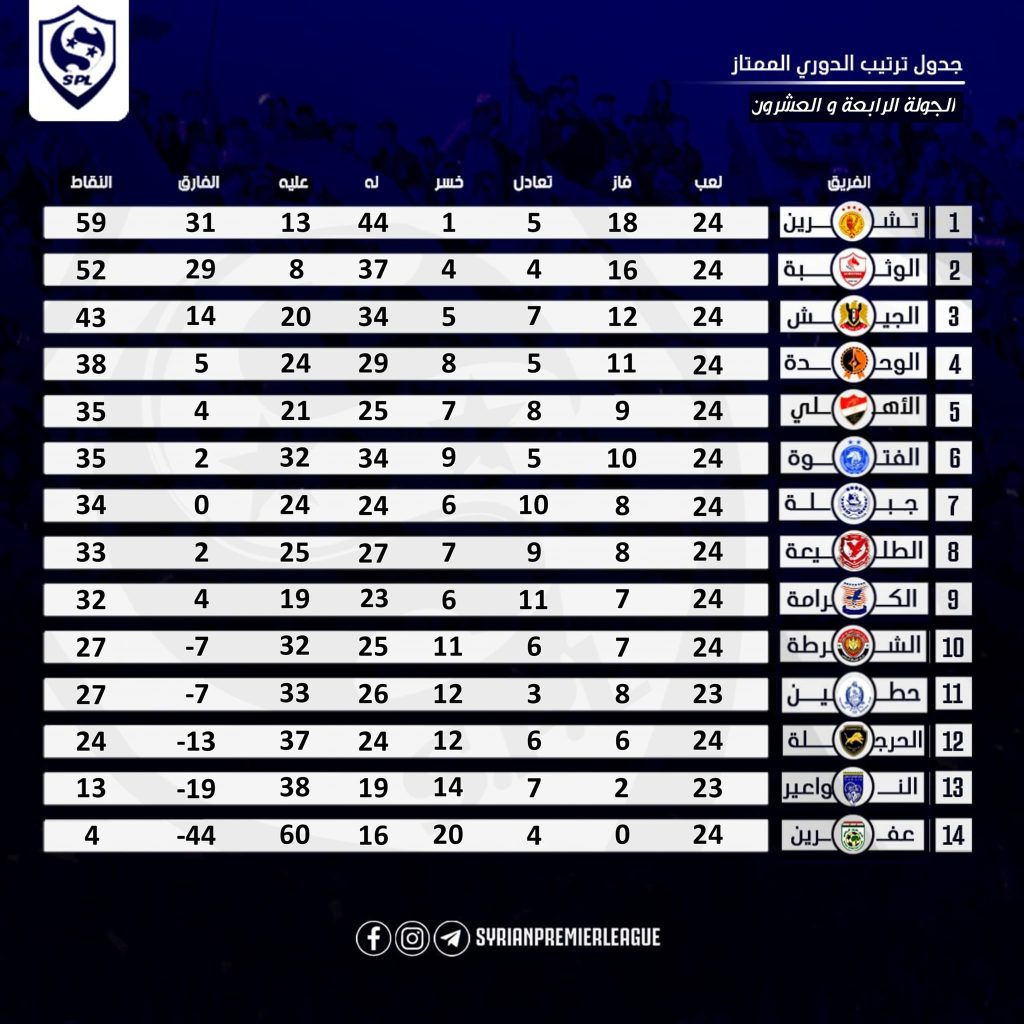 SPL

جدول ترتيب الدوري الممتاز
الجولة الرابعة و العشرون

| | الفريق | لعب | فاز | تعادل | خسر | له | عليه | الفارق | النقاط |
|---|---|---|---|---|---|---|---|---|---|
| 1 | تشرين | 24 | 18 | 5 | 1 | 44 | 13 | 31 | 59 |
| 2 | الوثبة | 24 | 16 | 4 | 4 | 37 | 8 | 29 | 52 |
| 3 | الجيش | 24 | 12 | 7 | 5 | 34 | 20 | 14 | 43 |
| 4 | الوحدة | 24 | 11 | 5 | 8 | 29 | 24 | 5 | 38 |
| 5 | الأهلي | 24 | 9 | 8 | 7 | 25 | 21 | 4 | 35 |
| 6 | الفتوة | 24 | 10 | 5 | 9 | 34 | 32 | 2 | 35 |
| 7 | جبلة | 24 | 8 | 10 | 6 | 24 | 24 | 0 | 34 |
| 8 | الطليعة | 24 | 8 | 9 | 7 | 27 | 25 | 2 | 33 |
| 9 | الكرامة | 24 | 7 | 11 | 6 | 23 | 19 | 4 | 32 |
| 10 | الشرطة | 24 | 7 | 6 | 11 | 25 | 32 | -7 | 27 |
| 11 | حطين | 23 | 8 | 3 | 12 | 26 | 33 | -7 | 27 |
| 12 | الحرجلة | 24 | 6 | 6 | 12 | 24 | 37 | -13 | 24 |
| 13 | النواعير | 23 | 2 | 7 | 14 | 19 | 38 | -19 | 13 |
| 14 | عفرين | 24 | 0 | 4 | 20 | 16 | 60 | -44 | 4 |

SYRIANPREMIERLEAGUE